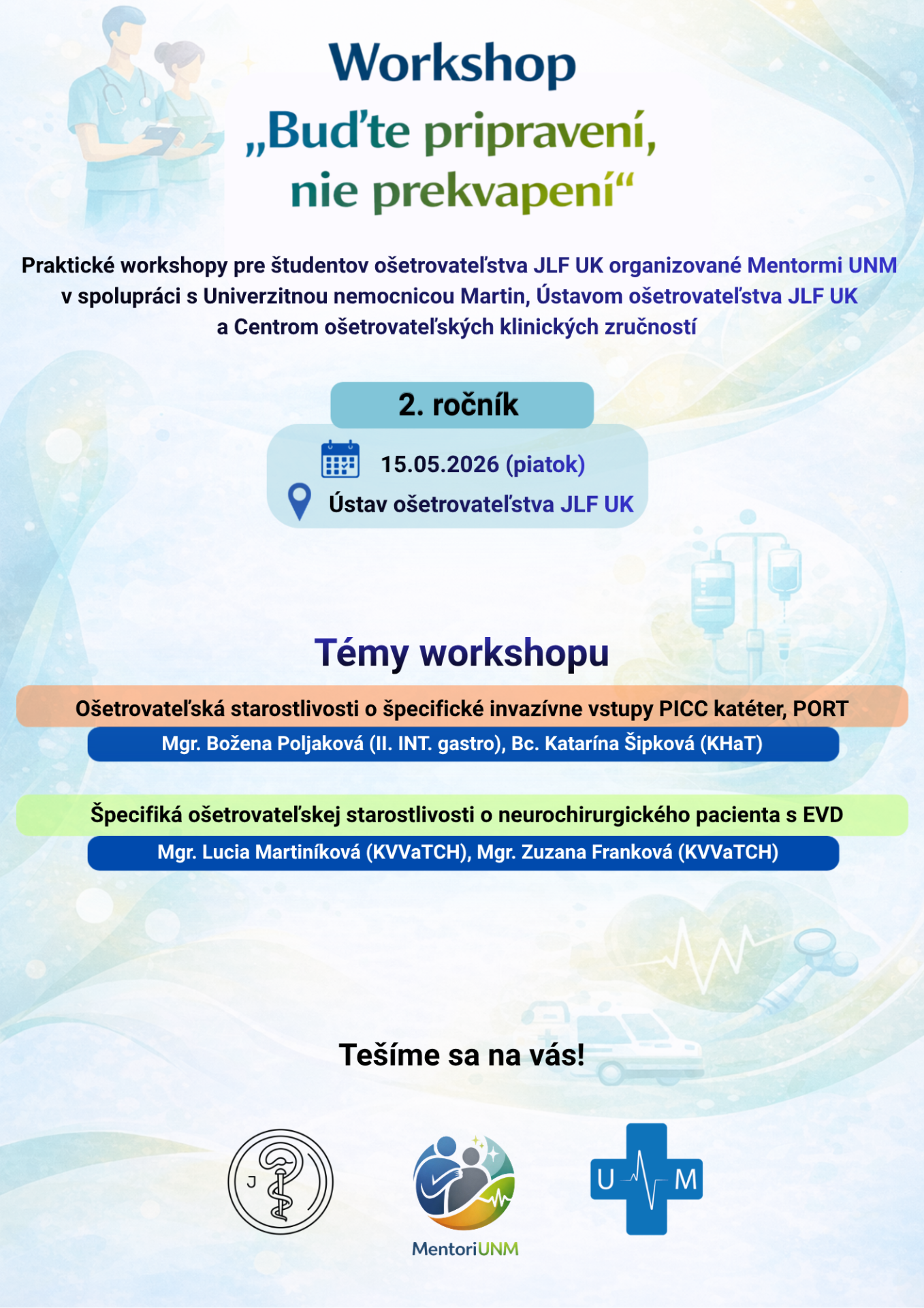 Workshop
„Buďte pripravení,
nie prekvapení“

Praktické workshopy pre študentov ošetrovateľstva JLF UK organizované Mentormi UNM v spolupráci s Univerzitnou nemocnicou Martin, Ústavom ošetrovateľstva JLF UK a Centrom ošetrovateľských klinických zručností

2. ročník

15.05.2026 (piatok)
Ústav ošetrovateľstva JLF UK

Témy workshopu

Ošetrovateľská starostlivosti o špecifické invazívne vstupy PICC katéter, PORT
Mgr. Božena Poljaková (II. INT. gastro), Bc. Katarína Šipková (KHaT)

Špecifiká ošetrovateľskej starostlivosti o neurochirurgického pacienta s EVD
Mgr. Lucia Martiníková (KVVaTCH), Mgr. Zuzana Franková (KVVaTCH)

Tešíme sa na vás!

J

MentoriUNM

U M